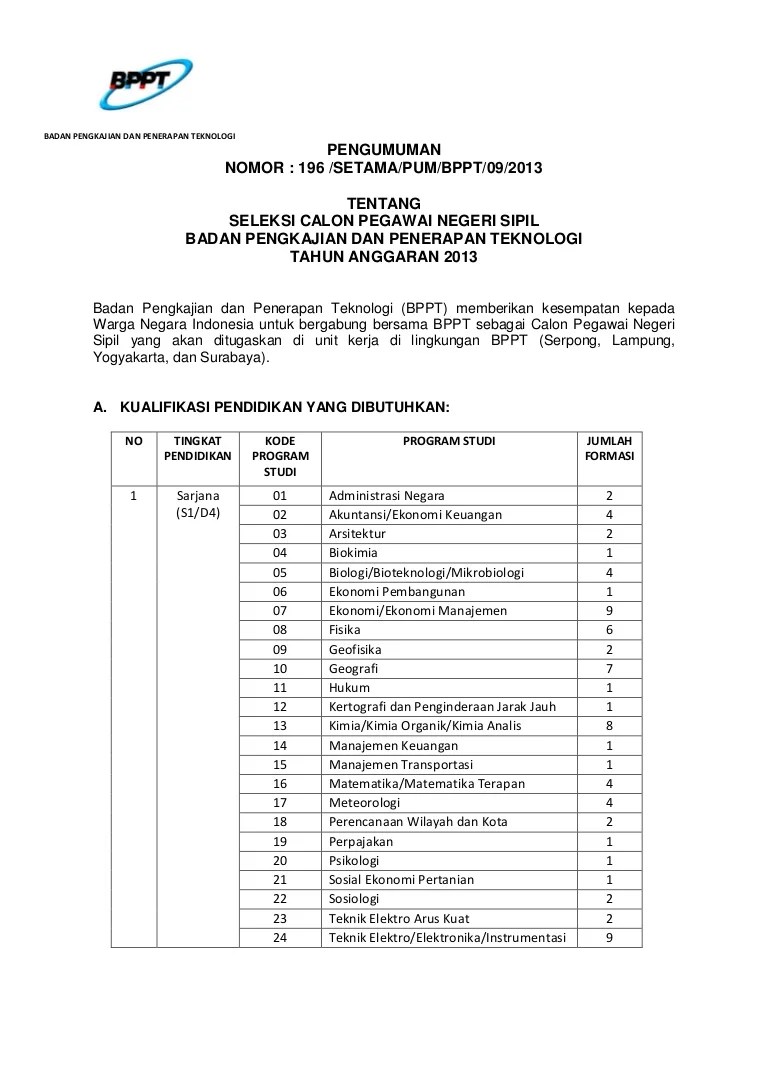 BPPT

BADAN PENGKAJIAN DAN PENERAPAN TEKNOLOGI

PENGUMUMAN
NOMOR : 196 /SETAMA/PUM/BPPT/09/2013

TENTANG
SELEKSI CALON PEGAWAI NEGERI SIPIL
BADAN PENGKAJIAN DAN PENERAPAN TEKNOLOGI
TAHUN ANGGARAN 2013

Badan Pengkajian dan Penerapan Teknologi (BPPT) memberikan kesempatan kepada Warga Negara Indonesia untuk bergabung bersama BPPT sebagai Calon Pegawai Negeri Sipil yang akan ditugaskan di unit kerja di lingkungan BPPT (Serpong, Lampung, Yogyakarta, dan Surabaya).

A. KUALIFIKASI PENDIDIKAN YANG DIBUTUHKAN:

| NO | TINGKAT PENDIDIKAN | KODE PROGRAM STUDI | PROGRAM STUDI | JUMLAH FORMASI |
|---|---|---|---|---|
| 1 | Sarjana (S1/D4) | 01 | Administrasi Negara | 2 |
| | | 02 | Akuntansi/Ekonomi Keuangan | 4 |
| | | 03 | Arsitektur | 2 |
| | | 04 | Biokimia | 1 |
| | | 05 | Biologi/Bioteknologi/Mikrobiologi | 4 |
| | | 06 | Ekonomi Pembangunan | 1 |
| | | 07 | Ekonomi/Ekonomi Manajemen | 9 |
| | | 08 | Fisika | 6 |
| | | 09 | Geofisika | 2 |
| | | 10 | Geografi | 7 |
| | | 11 | Hukum | 1 |
| | | 12 | Kertografi dan Penginderaan Jarak Jauh | 1 |
| | | 13 | Kimia/Kimia Organik/Kimia Analis | 8 |
| | | 14 | Manajemen Keuangan | 1 |
| | | 15 | Manajemen Transportasi | 1 |
| | | 16 | Matematika/Matematika Terapan | 4 |
| | | 17 | Meteorologi | 4 |
| | | 18 | Perencanaan Wilayah dan Kota | 2 |
| | | 19 | Perpajakan | 1 |
| | | 20 | Psikologi | 1 |
| | | 21 | Sosial Ekonomi Pertanian | 1 |
| | | 22 | Sosiologi | 2 |
| | | 23 | Teknik Elektro Arus Kuat | 2 |
| | | 24 | Teknik Elektro/Elektronika/Instrumentasi | 9 |